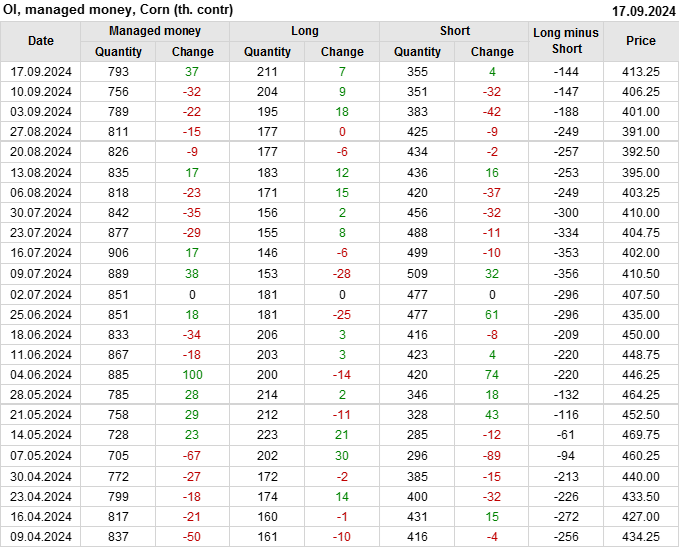 OI, managed money, Corn (th. contr) 17.09.2024

| Date | Managed money |  | Long |  | Short |  | Long minus Short | Price |
|---|---|---|---|---|---|---|---|---|
|  | Quantity | Change | Quantity | Change | Quantity | Change |  |  |
| 17.09.2024 | 793 | 37 | 211 | 7 | 355 | 4 | -144 | 413.25 |
| 10.09.2024 | 756 | -32 | 204 | 9 | 351 | -32 | -147 | 406.25 |
| 03.09.2024 | 789 | -22 | 195 | 18 | 383 | -42 | -188 | 401.00 |
| 27.08.2024 | 811 | -15 | 177 | 0 | 425 | -9 | -249 | 391.00 |
| 20.08.2024 | 826 | -9 | 177 | -6 | 434 | -2 | -257 | 392.50 |
| 13.08.2024 | 835 | 17 | 183 | 12 | 436 | 16 | -253 | 395.00 |
| 06.08.2024 | 818 | -23 | 171 | 15 | 420 | -37 | -249 | 403.25 |
| 30.07.2024 | 842 | -35 | 156 | 2 | 456 | -32 | -300 | 410.00 |
| 23.07.2024 | 877 | -29 | 155 | 8 | 488 | -11 | -334 | 404.75 |
| 16.07.2024 | 906 | 17 | 146 | -6 | 499 | -10 | -353 | 402.00 |
| 09.07.2024 | 889 | 38 | 153 | -28 | 509 | 32 | -356 | 410.50 |
| 02.07.2024 | 851 | 0 | 181 | 0 | 477 | 0 | -296 | 407.50 |
| 25.06.2024 | 851 | 18 | 181 | -25 | 477 | 61 | -296 | 435.00 |
| 18.06.2024 | 833 | -34 | 206 | 3 | 416 | -8 | -209 | 450.00 |
| 11.06.2024 | 867 | -18 | 203 | 3 | 423 | 4 | -220 | 448.75 |
| 04.06.2024 | 885 | 100 | 200 | -14 | 420 | 74 | -220 | 446.25 |
| 28.05.2024 | 785 | 28 | 214 | 2 | 346 | 18 | -132 | 464.25 |
| 21.05.2024 | 758 | 29 | 212 | -11 | 328 | 43 | -116 | 452.50 |
| 14.05.2024 | 728 | 23 | 223 | 21 | 285 | -12 | -61 | 469.75 |
| 07.05.2024 | 705 | -67 | 202 | 30 | 296 | -89 | -94 | 460.25 |
| 30.04.2024 | 772 | -27 | 172 | -2 | 385 | -15 | -213 | 440.00 |
| 23.04.2024 | 799 | -18 | 174 | 14 | 400 | -32 | -226 | 433.50 |
| 16.04.2024 | 817 | -21 | 160 | -1 | 431 | 15 | -272 | 427.00 |
| 09.04.2024 | 837 | -50 | 161 | -10 | 416 | -4 | -256 | 434.25 |